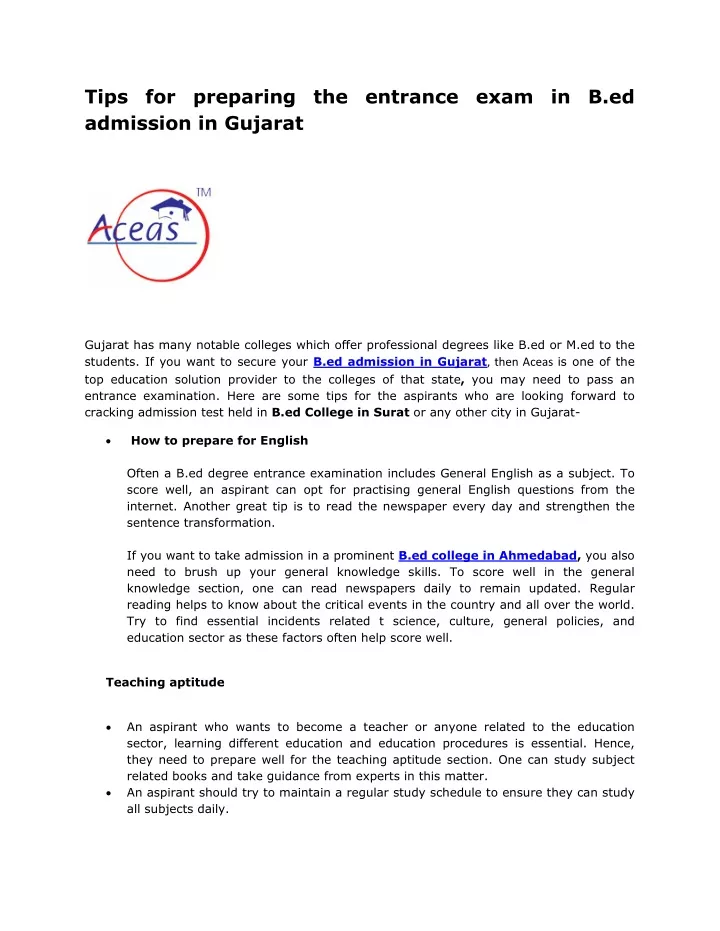 Tips for preparing the entrance exam in B.ed admission in Gujarat

TM
Aceas

Gujarat has many notable colleges which offer professional degrees like B.ed or M.ed to the students. If you want to secure your B.ed admission in Gujarat, then Aceas is one of the top education solution provider to the colleges of that state, you may need to pass an entrance examination. Here are some tips for the aspirants who are looking forward to cracking admission test held in B.ed College in Surat or any other city in Gujarat-

• How to prepare for English

Often a B.ed degree entrance examination includes General English as a subject. To score well, an aspirant can opt for practising general English questions from the internet. Another great tip is to read the newspaper every day and strengthen the sentence transformation.

If you want to take admission in a prominent B.ed college in Ahmedabad, you also need to brush up your general knowledge skills. To score well in the general knowledge section, one can read newspapers daily to remain updated. Regular reading helps to know about the critical events in the country and all over the world. Try to find essential incidents related t science, culture, general policies, and education sector as these factors often help score well.

Teaching aptitude

• An aspirant who wants to become a teacher or anyone related to the education sector, learning different education and education procedures is essential. Hence, they need to prepare well for the teaching aptitude section. One can study subject related books and take guidance from experts in this matter.
• An aspirant should try to maintain a regular study schedule to ensure they can study all subjects daily.